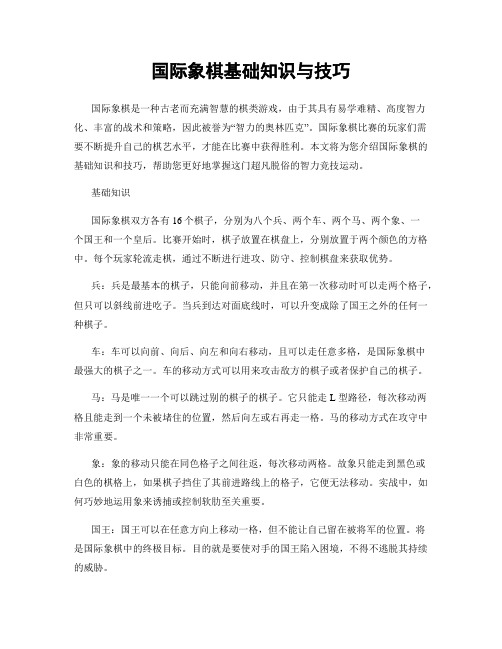 国际象棋基础知识与技巧

国际象棋是一种古老而充满智慧的棋类游戏，由于其具有易学难精、高度智力化、丰富的战术和策略，因此被誉为“智力的奥林匹克”。国际象棋比赛的玩家们需要不断提升自己的棋艺水平，才能在比赛中获得胜利。本文将为您介绍国际象棋的基础知识和技巧，帮助您更好地掌握这门超凡脱俗的智力竞技运动。

基础知识

国际象棋双方各有16个棋子，分别为八个兵、两个车、两个马、两个象、一个国王和一个皇后。比赛开始时，棋子放置在棋盘上，分别放置于两个颜色的方格中。每个玩家轮流走棋，通过不断进行进攻、防守、控制棋盘来获取优势。

兵：兵是最基本的棋子，只能向前移动，并且在第一次移动时可以走两个格子，但只可以斜线前进吃子。当兵到达对面底线时，可以升变成除了国王之外的任何一种棋子。

车：车可以向前、向后、向左和向右移动，且可以走任意多格，是国际象棋中最强大的棋子之一。车的移动方式可以用来攻击敌方的棋子或者保护自己的棋子。

马：马是唯一一个可以跳过别的棋子的棋子。它只能走L型路径，每次移动两格且能走到一个未被堵住的位置，然后向左或右再走一格。马的移动方式在攻守中非常重要。

象：象的移动只能在同色格子之间往返，每次移动两格。故象只能走到黑色或白色的棋格上，如果棋子挡住了其前进路线上的格子，它便无法移动。实战中，如何巧妙地运用象来诱捕或控制软肋至关重要。

国王：国王可以在任意方向上移动一格，但不能让自己留在被将军的位置。将是国际象棋中的终极目标。目的就是要使对手的国王陷入困境，不得不逃脱其持续的威胁。